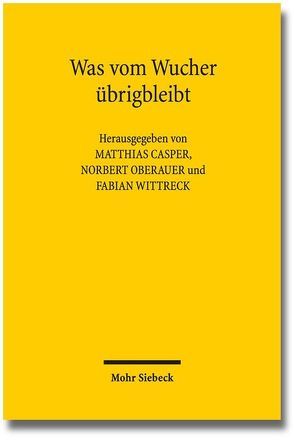 Was vom Wucher übrigbleibt

Herausgegeben von
MATTHIAS CASPER,
NORBERT OBERAUER und
FABIAN WITTRECK

Mohr Siebeck